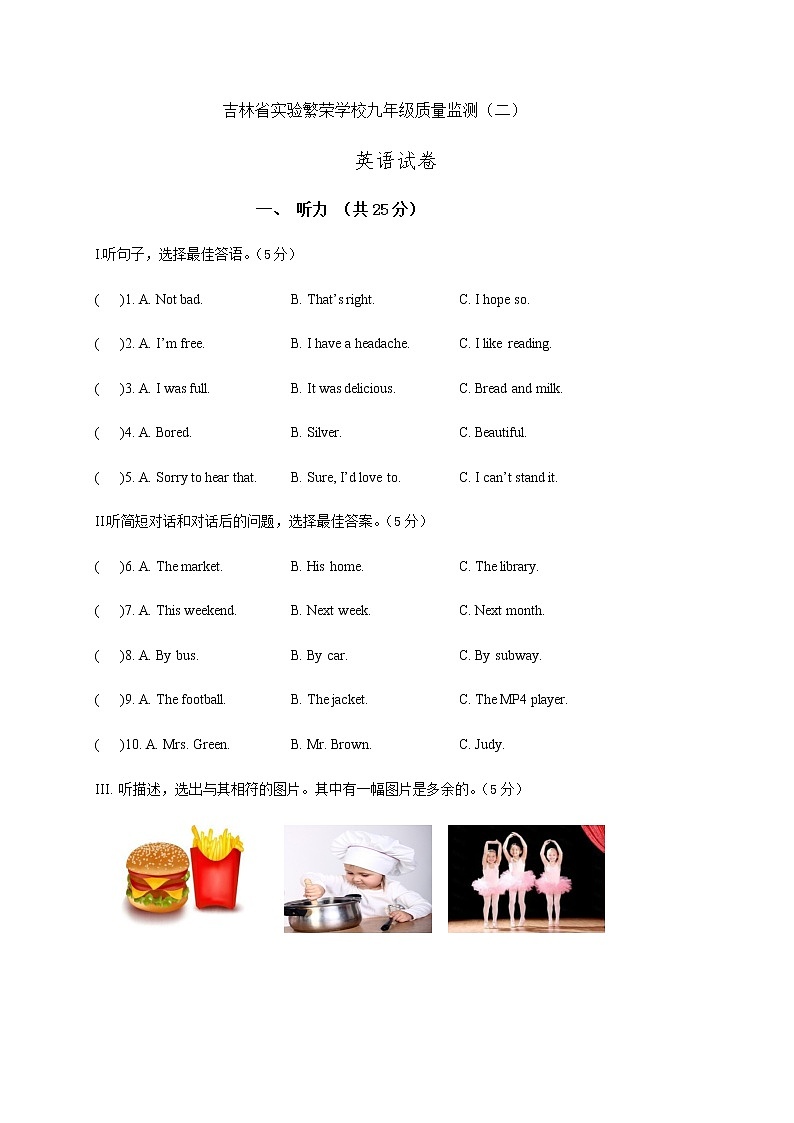 吉林省实验繁荣学校九年级质量监测（二）

英语试卷

一、 听力 （共25分）

I.听句子，选择最佳答语。（5分）

(　　)1. A. Not bad.　　B. That's right.　　C. I hope so.

(　　)2. A. I'm free.　　B. I have a headache.　　C. I like reading.

(　　)3. A. I was full.　　B. It was delicious.　　C. Bread and milk.

(　　)4. A. Bored.　　B. Silver.　　C. Beautiful.

(　　)5. A. Sorry to hear that.　　B. Sure, I'd love to.　　C. I can't stand it.

II听简短对话和对话后的问题，选择最佳答案。（5分）

(　　)6. A. The market.　　B. His home.　　C. The library.

(　　)7. A. This weekend.　　B. Next week.　　C. Next month.

(　　)8. A. By bus.　　B. By car.　　C. By subway.

(　　)9. A. The football.　　B. The jacket.　　C. The MP4 player.

(　　)10. A. Mrs. Green.　　B. Mr. Brown.　　C. Judy.

III. 听描述，选出与其相符的图片。其中有一幅图片是多余的。（5分）